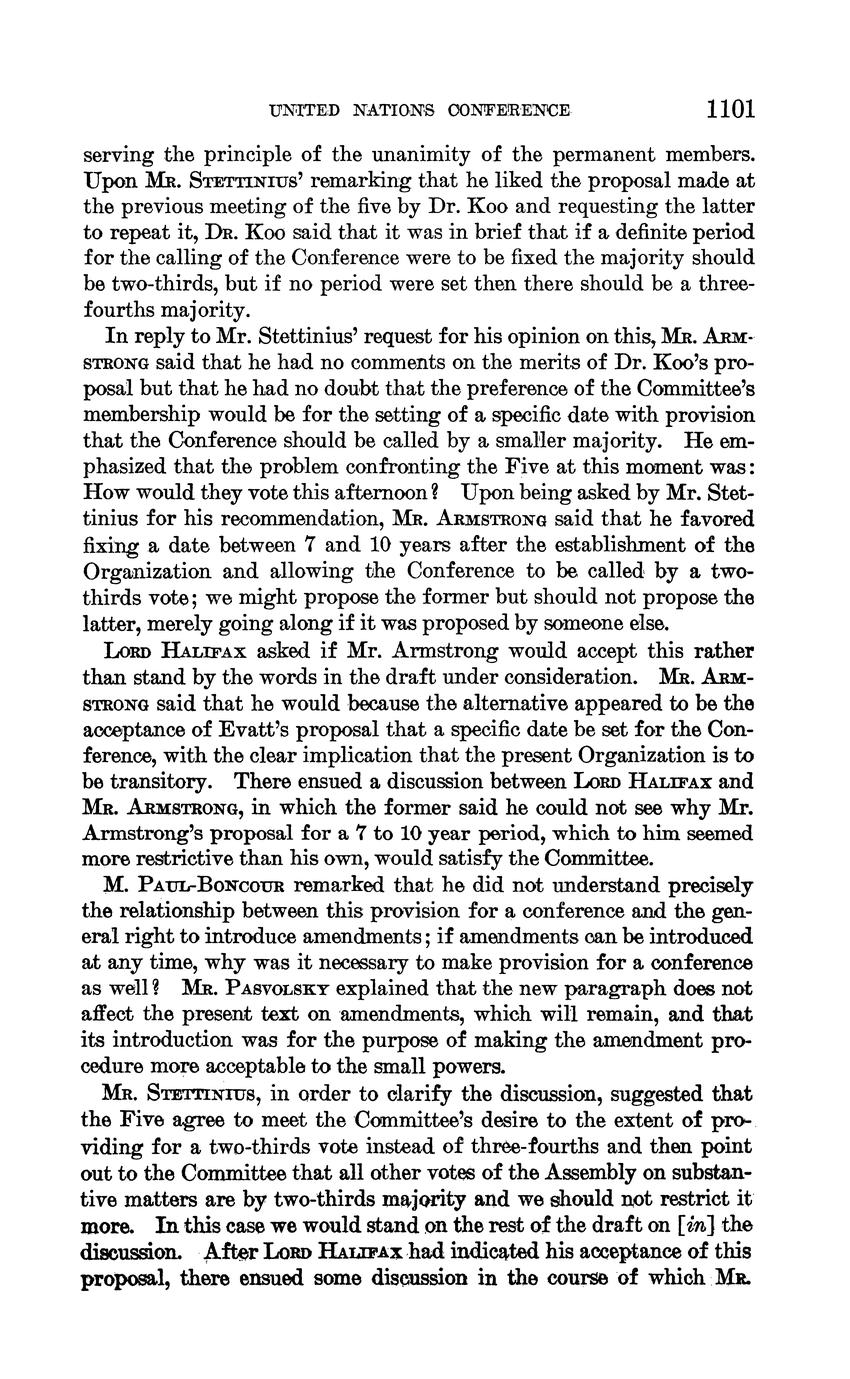 UNITED NATIONS CONFERENCE 1101

serving the principle of the unanimity of the permanent members. Upon Mr. Stettinius' remarking that he liked the proposal made at the previous meeting of the five by Dr. Koo and requesting the latter to repeat it, Dr. Koo said that it was in brief that if a definite period for the calling of the Conference were to be fixed the majority should be two-thirds, but if no period were set then there should be a three-fourths majority.

In reply to Mr. Stettinius' request for his opinion on this, Mr. Armstrong said that he had no comments on the merits of Dr. Koo's proposal but that he had no doubt that the preference of the Committee's membership would be for the setting of a specific date with provision that the Conference should be called by a smaller majority. He emphasized that the problem confronting the Five at this moment was: How would they vote this afternoon? Upon being asked by Mr. Stettinius for his recommendation, Mr. Armstrong said that he favored fixing a date between 7 and 10 years after the establishment of the Organization and allowing the Conference to be called by a two-thirds vote; we might propose the former but should not propose the latter, merely going along if it was proposed by someone else.

Lord Halifax asked if Mr. Armstrong would accept this rather than stand by the words in the draft under consideration. Mr. Armstrong said that he would because the alternative appeared to be the acceptance of Evatt's proposal that a specific date be set for the Conference, with the clear implication that the present Organization is to be transitory. There ensued a discussion between Lord Halifax and Mr. Armstrong, in which the former said he could not see why Mr. Armstrong's proposal for a 7 to 10 year period, which to him seemed more restrictive than his own, would satisfy the Committee.

M. Paul-Boncour remarked that he did not understand precisely the relationship between this provision for a conference and the general right to introduce amendments; if amendments can be introduced at any time, why was it necessary to make provision for a conference as well? Mr. Pasvolsky explained that the new paragraph does not affect the present text on amendments, which will remain, and that its introduction was for the purpose of making the amendment procedure more acceptable to the small powers.

Mr. Stettinius, in order to clarify the discussion, suggested that the Five agree to meet the Committee's desire to the extent of providing for a two-thirds vote instead of three-fourths and then point out to the Committee that all other votes of the Assembly on substantive matters are by two-thirds majority and we should not restrict it more. In this case we would stand on the rest of the draft on [in] the discussion. After Lord Halifax had indicated his acceptance of this proposal, there ensued some discussion in the course of which Mr.